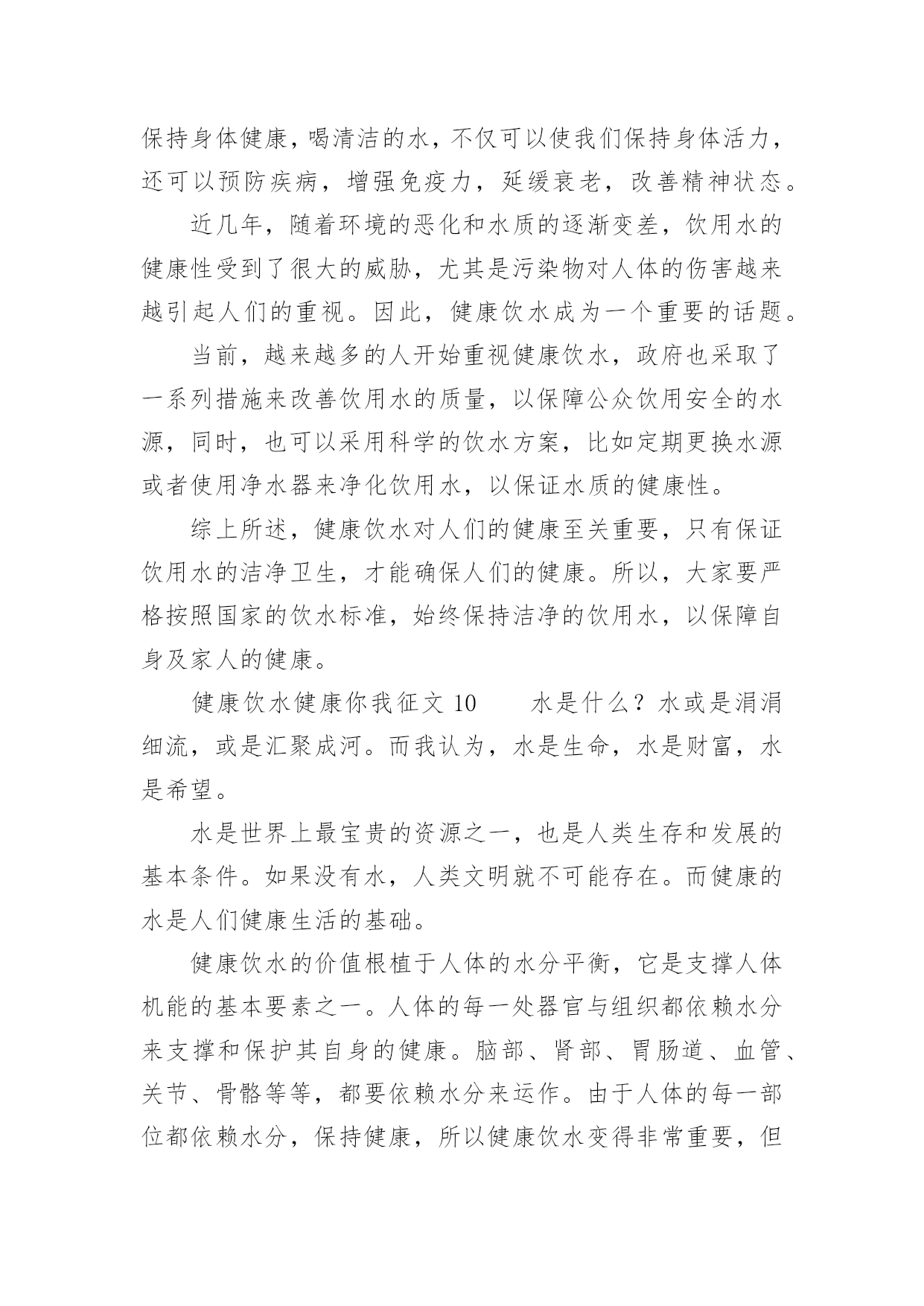 保持身体健康，喝清洁的水，不仅可以使我们保持身体活力，还可以预防疾病，增强免疫力，延缓衰老，改善精神状态。

近几年，随着环境的恶化和水质的逐渐变差，饮用水的健康性受到了很大的威胁，尤其是污染物对人体的伤害越来越引起人们的重视。因此，健康饮水成为一个重要的话题。

当前，越来越多的人开始重视健康饮水，政府也采取了一系列措施来改善饮用水的质量，以保障公众饮用安全的水源，同时，也可以采用科学的饮水方案，比如定期更换水源或者使用净水器来净化饮用水，以保证水质的健康性。

综上所述，健康饮水对人们的健康至关重要，只有保证饮用水的洁净卫生，才能确保人们的健康。所以，大家要严格按照国家的饮水标准，始终保持洁净的饮用水，以保障自身及家人的健康。

健康饮水健康你我征文 10　　水是什么？水或是涓涓细流，或是汇聚成河。而我认为，水是生命，水是财富，水是希望。

水是世界上最宝贵的资源之一，也是人类生存和发展的基本条件。如果没有水，人类文明就不可能存在。而健康的水是人们健康生活的基础。

健康饮水的价值根植于人体的水分平衡，它是支撑人体机能的基本要素之一。人体的每一处器官与组织都依赖水分来支撑和保护其自身的健康。脑部、肾部、胃肠道、血管、关节、骨骼等等，都要依赖水分来运作。由于人体的每一部位都依赖水分，保持健康，所以健康饮水变得非常重要，但